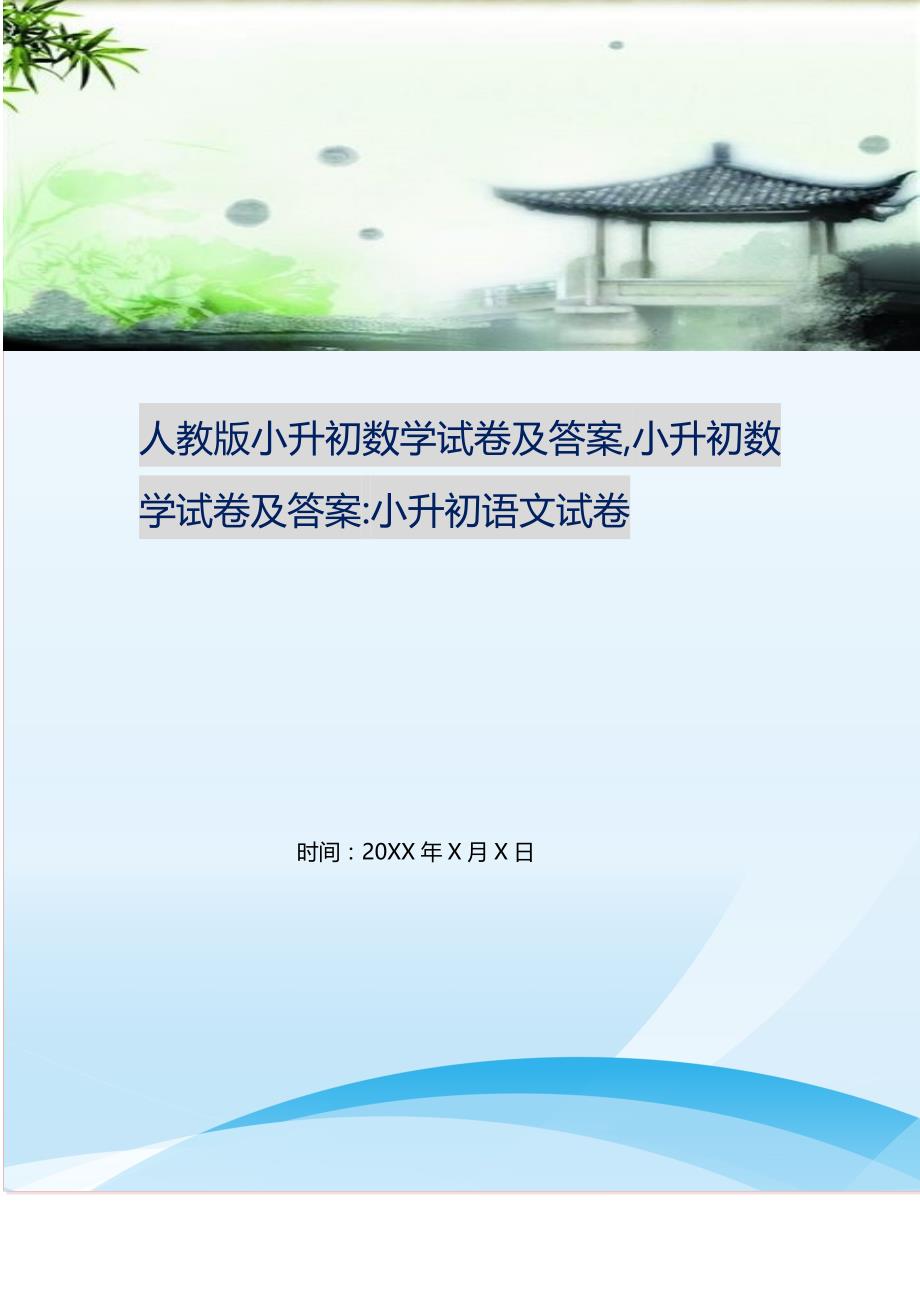 人教版小升初数学试卷及答案,小升初数学试卷及答案:小升初语文试卷

时间：20XX 年 X 月 X 日